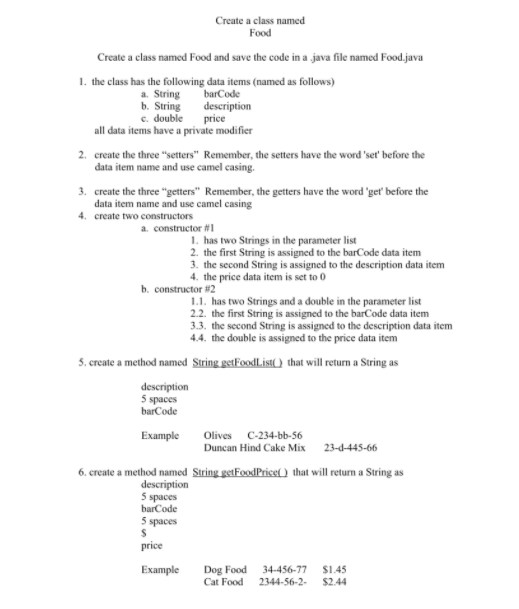 Create a class named
Food

Create a class named Food and save the code in a .java file named Food.java

1. the class has the following data items (named as follows)
a. String barCode
b. String description
c. double price
all data items have a private modifier

2. create the three "setters" Remember, the setters have the word 'set' before the data item name and use camel casing.

3. create the three "getters" Remember, the getters have the word 'get' before the data item name and use camel casing
4. create two constructors
a. constructor #1
1. has two Strings in the parameter list
2. the first String is assigned to the barCode data item
3. the second String is assigned to the description data item
4. the price data item is set to 0
b. constructor #2
1.1. has two Strings and a double in the parameter list
2.2. the first String is assigned to the barCode data item
3.3. the second String is assigned to the description data item
4.4. the double is assigned to the price data item

5. create a method named String getFoodList( ) that will return a String as

description
5 spaces
barCode

Example Olives C-234-bb-56
Duncan Hind Cake Mix 23-d-445-66

6. create a method named String getFoodPrice( ) that will return a String as
description
5 spaces
barCode
5 spaces
$
price

Example Dog Food 34-456-77 $1.45
Cat Food 2344-56-2- $2.44